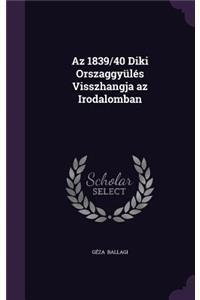 Az 1839/40 Diki Orszaggyülés Visszhangja az Irodalomban

Scholar
SELECT

GÉZA BALLAGI